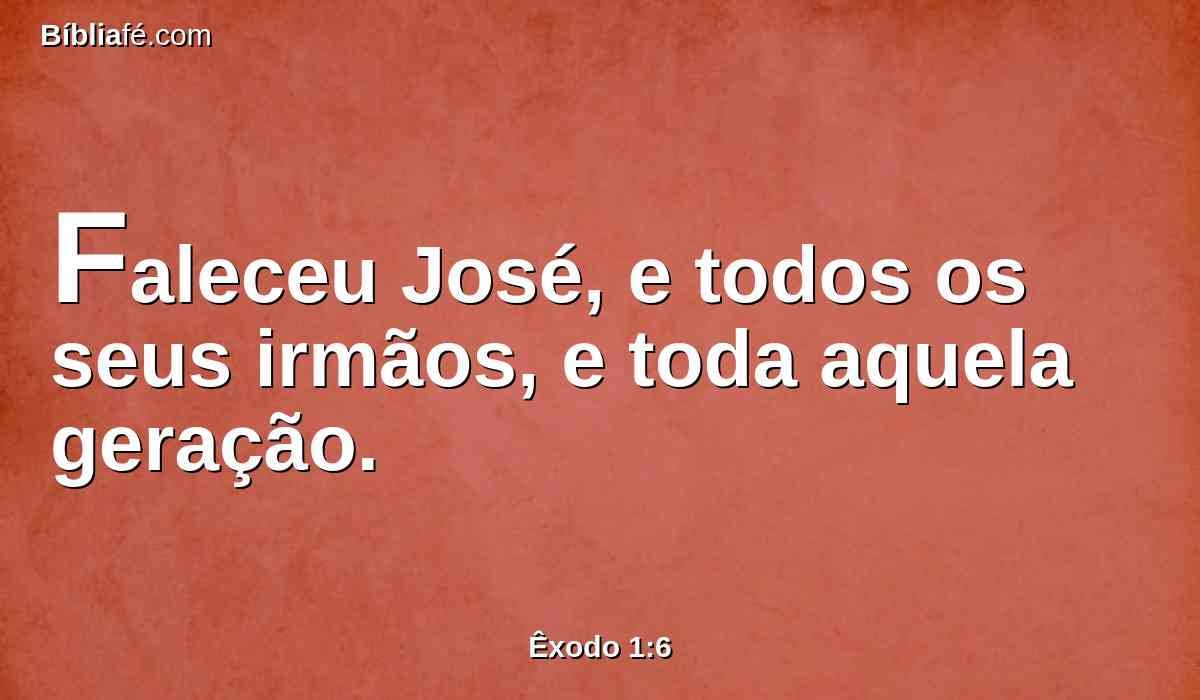 Bíbliafé.com

Faleceu José, e todos os seus irmãos, e toda aquela geração.

Êxodo 1:6